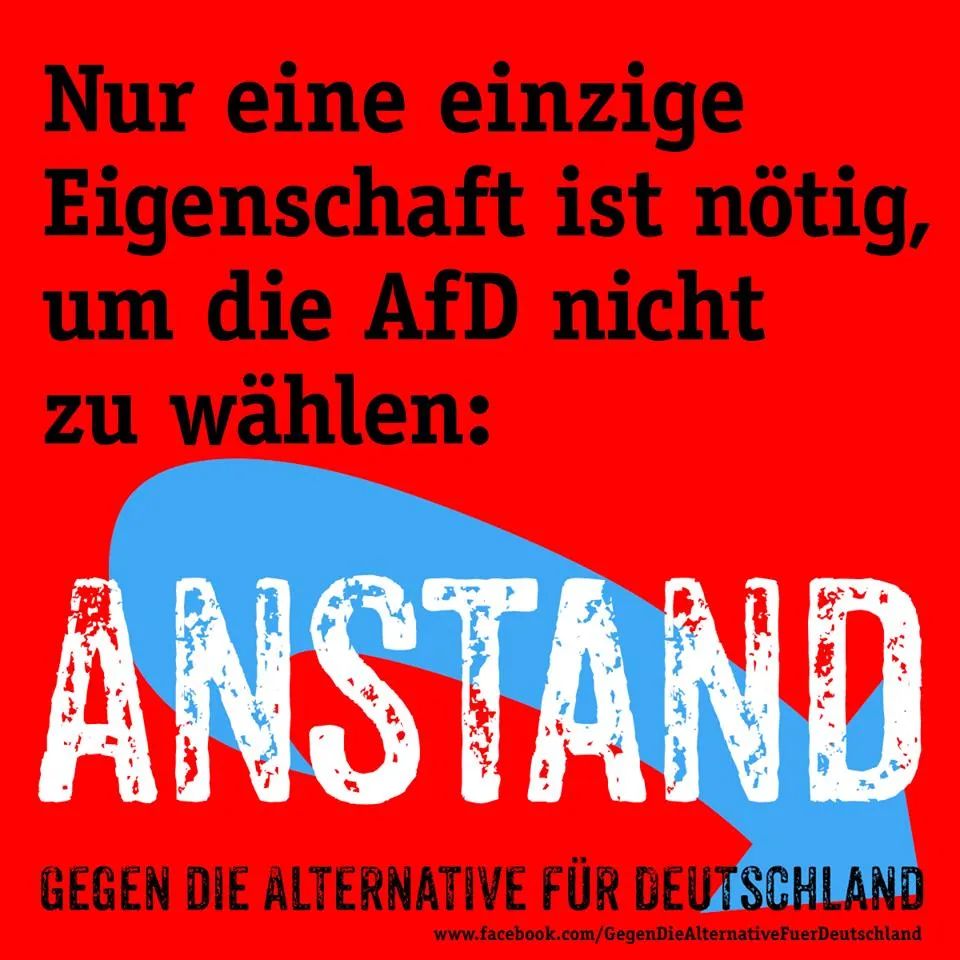 Nur eine einzige Eigenschaft ist nötig, um die AfD nicht zu wählen:

ANSTAND

GEGEN DIE ALTERNATIVE FÜR DEUTSCHLAND

www.facebook.com/GegenDieAlternativeFuerDeutschland